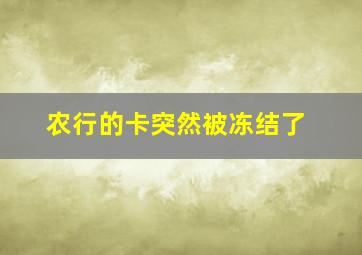 农行的卡突然被冻结了